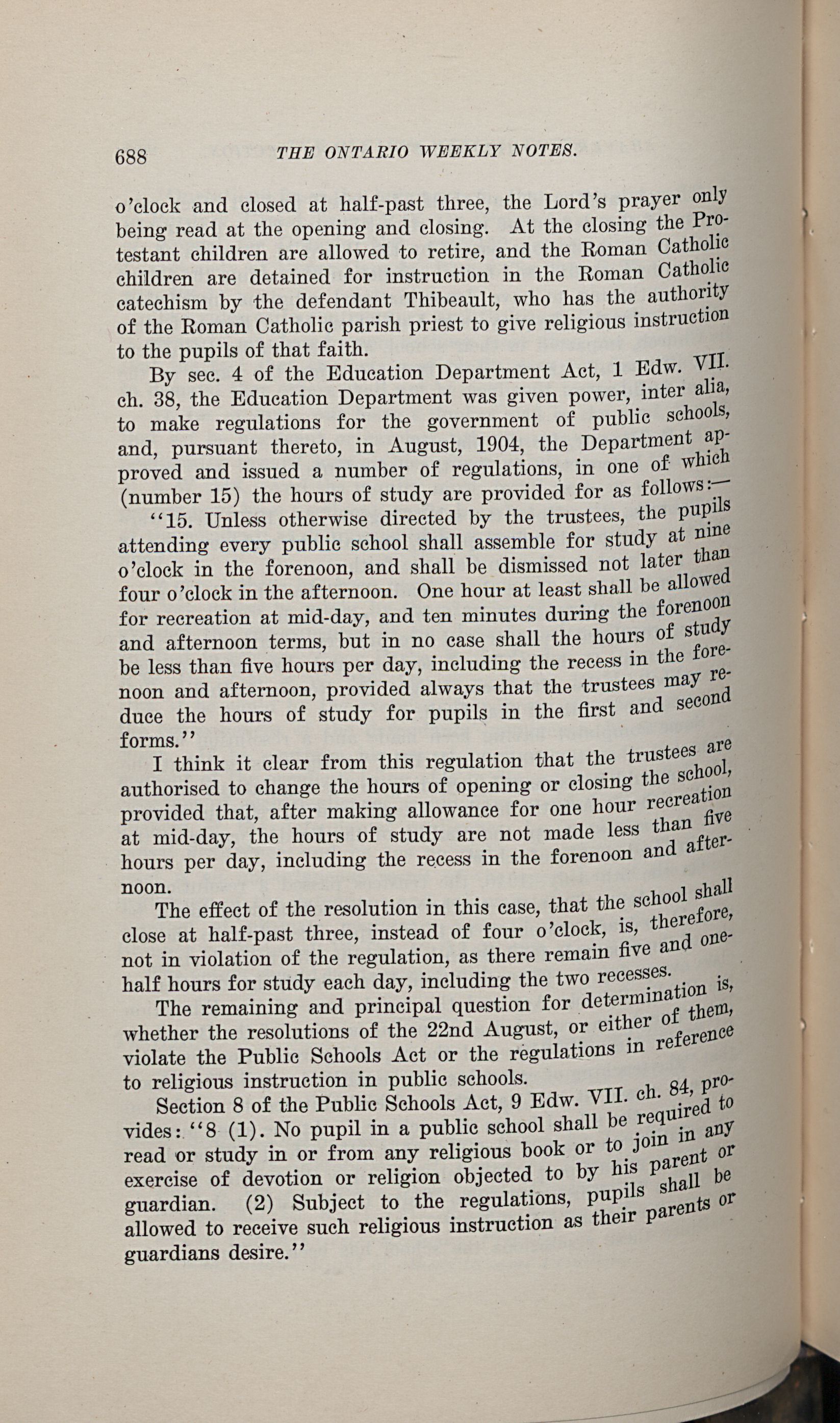 688 THE ONTARIO WEEKLY NOTES.

o'clock and closed at half-past three, the Lord's prayer only being read at the opening and closing. At the closing the Protestant children are allowed to retire, and the Roman Catholic children are detained for instruction in the Roman Catholic catechism by the defendant Thibeault, who has the authority of the Roman Catholic parish priest to give religious instruction to the pupils of that faith.

By sec. 4 of the Education Department Act, 1 Edw. VII. ch. 38, the Education Department was given power, inter alia, to make regulations for the government of public schools, and, pursuant thereto, in August, 1904, the Department approved and issued a number of regulations, in one of which (number 15) the hours of study are provided for as follows:—

"15. Unless otherwise directed by the trustees, the pupils attending every public school shall assemble for study at nine o'clock in the forenoon, and shall be dismissed not later than four o'clock in the afternoon. One hour at least shall be allowed for recreation at mid-day, and ten minutes during the forenoon and afternoon terms, but in no case shall the hours of study be less than five hours per day, including the recess in the forenoon and afternoon, provided always that the trustees may reduce the hours of study for pupils in the first and second forms."

I think it clear from this regulation that the trustees are authorised to change the hours of opening or closing the school, provided that, after making allowance for one hour recreation at mid-day, the hours of study are not made less than five hours per day, including the recess in the forenoon and afternoon.

The effect of the resolution in this case, that the school shall close at half-past three, instead of four o'clock, is, therefore, not in violation of the regulation, as there remain five and one-half hours for study each day, including the two recesses.

The remaining and principal question for determination is, whether the resolutions of the 22nd August, or either of them, violate the Public Schools Act or the regulations in reference to religious instruction in public schools.

Section 8 of the Public Schools Act, 9 Edw. VII. ch. 84, provides: "8 (1). No pupil in a public school shall be required to read or study in or from any religious book or to join in any exercise of devotion or religion objected to by his parent or guardian. (2) Subject to the regulations, pupils shall be allowed to receive such religious instruction as their parents or guardians desire."